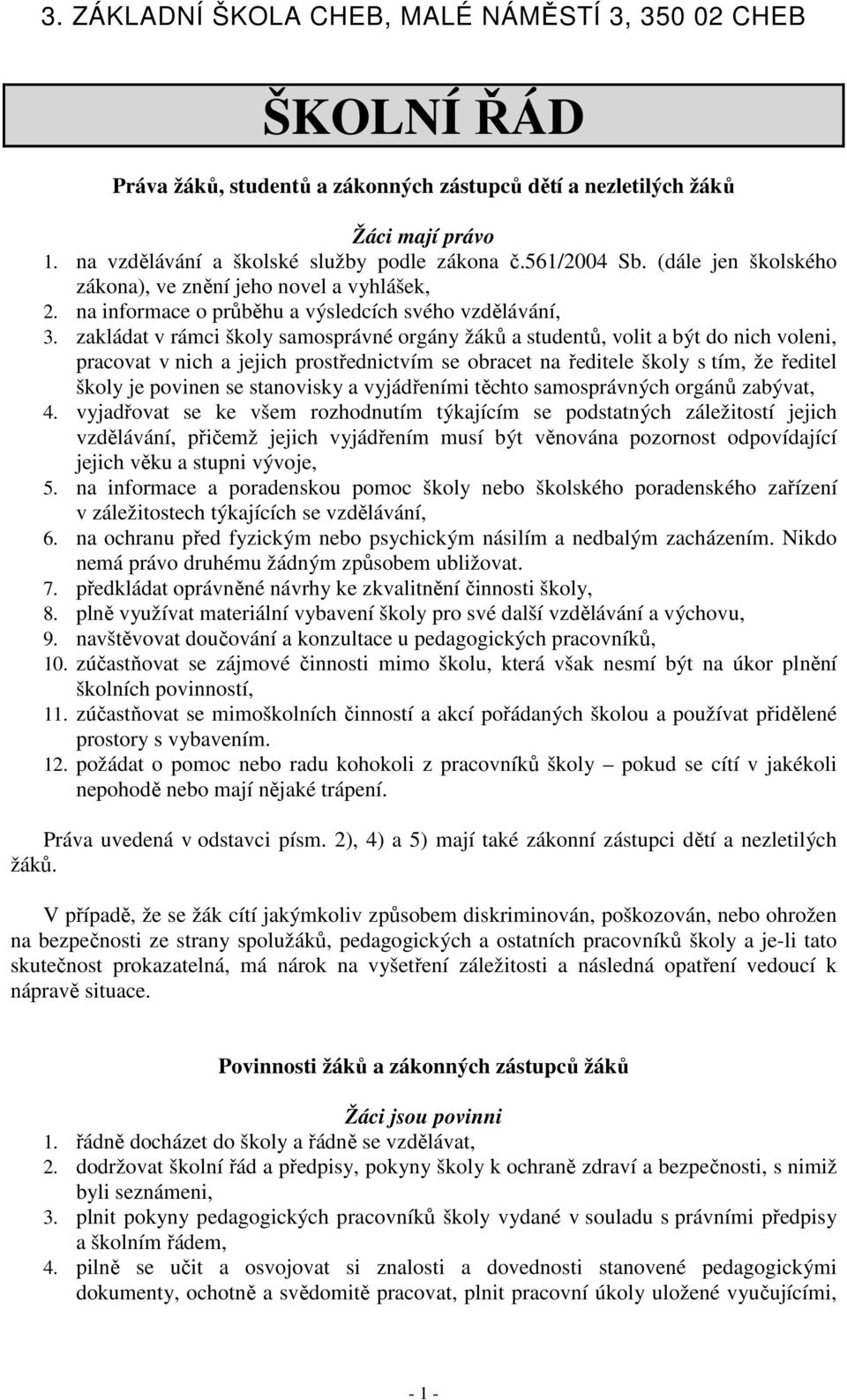 3. ZÁKLADNÍ ŠKOLA CHEB, MALÉ NÁMĚSTÍ 3, 350 02 CHEB

ŠKOLNÍ ŘÁD

Práva žáků, studentů a zákonných zástupců dětí a nezletilých žáků

Žáci mají právo
1. na vzdělávání a školské služby podle zákona č.561/2004 Sb. (dále jen školského zákona), ve znění jeho novel a vyhlášek,
2. na informace o průběhu a výsledcích svého vzdělávání,
3. zakládat v rámci školy samosprávné orgány žáků a studentů, volit a být do nich voleni, pracovat v nich a jejich prostřednictvím se obracet na ředitele školy s tím, že ředitel školy je povinen se stanovisky a vyjádřeními těchto samosprávných orgánů zabývat,
4. vyjadřovat se ke všem rozhodnutím týkajícím se podstatných záležitostí jejich vzdělávání, přičemž jejich vyjádřením musí být věnována pozornost odpovídající jejich věku a stupni vývoje,
5. na informace a poradenskou pomoc školy nebo školského poradenského zařízení v záležitostech týkajících se vzdělávání,
6. na ochranu před fyzickým nebo psychickým násilím a nedbalým zacházením. Nikdo nemá právo druhému žádným způsobem ubližovat.
7. předkládat oprávněné návrhy ke zkvalitnění činnosti školy,
8. plně využívat materiální vybavení školy pro své další vzdělávání a výchovu,
9. navštěvovat doučování a konzultace u pedagogických pracovníků,
10. zúčastňovat se zájmové činnosti mimo školu, která však nesmí být na úkor plnění školních povinností,
11. zúčastňovat se mimoškolních činností a akcí pořádaných školou a používat přidělené prostory s vybavením.
12. požádat o pomoc nebo radu kohokoli z pracovníků školy – pokud se cítí v jakékoli nepohodě nebo mají nějaké trápení.

Práva uvedená v odstavci písm. 2), 4) a 5) mají také zákonní zástupci dětí a nezletilých žáků.

V případě, že se žák cítí jakýmkoliv způsobem diskriminován, poškozován, nebo ohrožen na bezpečnosti ze strany spolužáků, pedagogických a ostatních pracovníků školy a je-li tato skutečnost prokazatelná, má nárok na vyšetření záležitosti a následná opatření vedoucí k nápravě situace.

Povinnosti žáků a zákonných zástupců žáků

Žáci jsou povinni
1. řádně docházet do školy a řádně se vzdělávat,
2. dodržovat školní řád a předpisy, pokyny školy k ochraně zdraví a bezpečnosti, s nimiž byli seznámeni,
3. plnit pokyny pedagogických pracovníků školy vydané v souladu s právními předpisy a školním řádem,
4. pilně se učit a osvojovat si znalosti a dovednosti stanovené pedagogickými dokumenty, ochotně a svědomitě pracovat, plnit pracovní úkoly uložené vyučujícími,

- 1 -